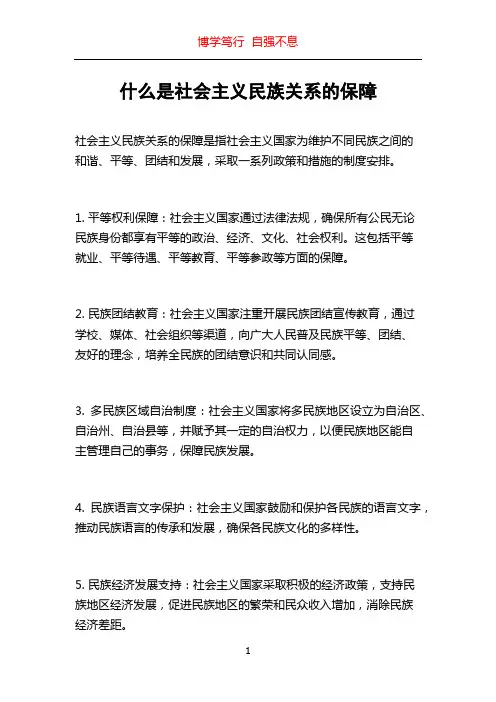 博学笃行 自强不息

什么是社会主义民族关系的保障

社会主义民族关系的保障是指社会主义国家为维护不同民族之间的和谐、平等、团结和发展，采取一系列政策和措施的制度安排。

1. 平等权利保障：社会主义国家通过法律法规，确保所有公民无论民族身份都享有平等的政治、经济、文化、社会权利。这包括平等就业、平等待遇、平等教育、平等参政等方面的保障。

2. 民族团结教育：社会主义国家注重开展民族团结宣传教育，通过学校、媒体、社会组织等渠道，向广大人民普及民族平等、团结、友好的理念，培养全民族的团结意识和共同认同感。

3. 多民族区域自治制度：社会主义国家将多民族地区设立为自治区、自治州、自治县等，并赋予其一定的自治权力，以便民族地区能自主管理自己的事务，保障民族发展。

4. 民族语言文字保护：社会主义国家鼓励和保护各民族的语言文字，推动民族语言的传承和发展，确保各民族文化的多样性。

5. 民族经济发展支持：社会主义国家采取积极的经济政策，支持民族地区经济发展，促进民族地区的繁荣和民众收入增加，消除民族经济差距。

1